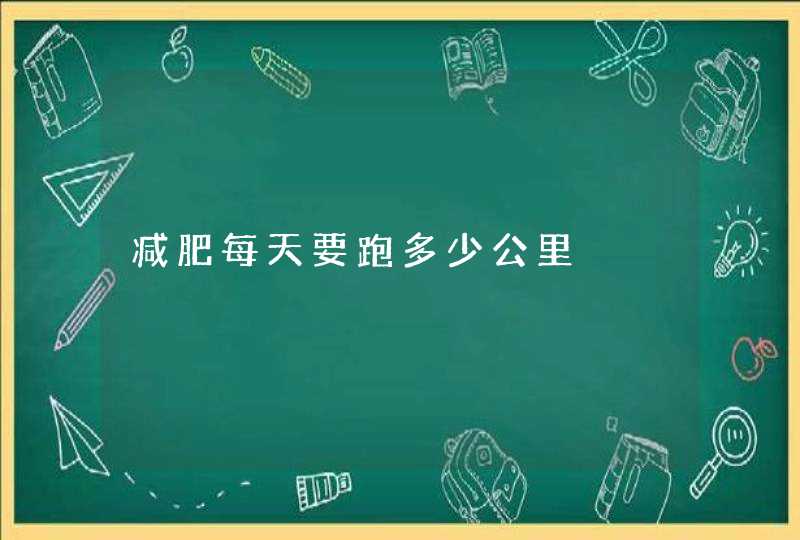 减肥每天要跑多少公里